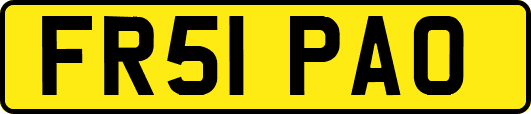 FR51 PAO